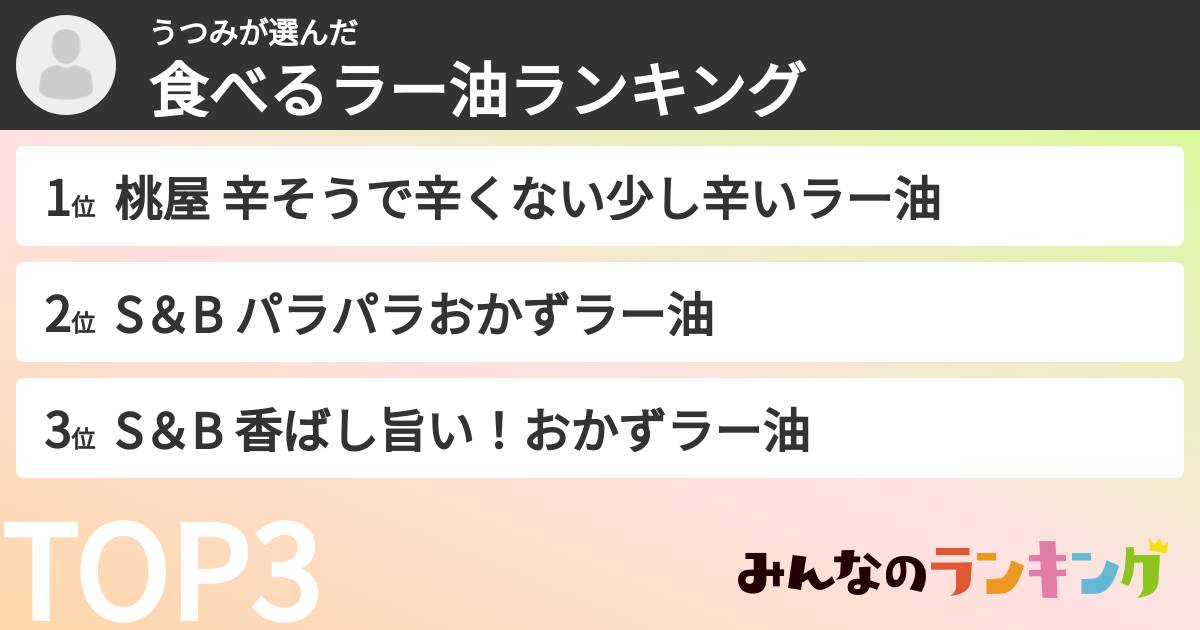 うつみが選んだ
食べるラー油ランキング

1位 桃屋 辛そうで辛くない少し辛いラー油

2位 S＆B パラパラおかずラー油

3位 S＆B 香ばし旨い！おかずラー油

TOP3

みんなのランキング